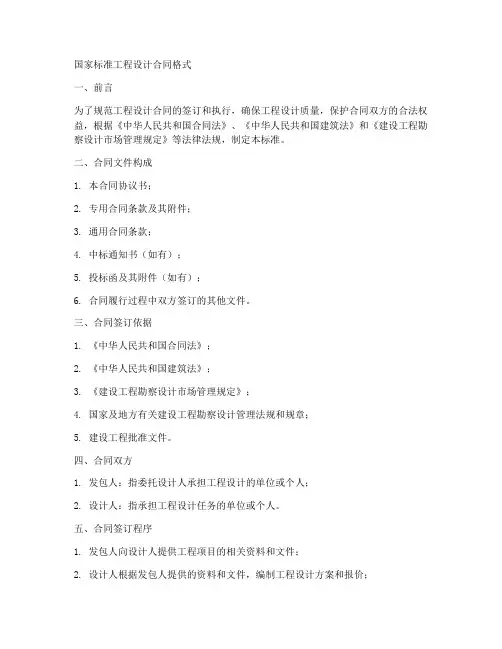 国家标准工程设计合同格式

一、前言

为了规范工程设计合同的签订和执行，确保工程设计质量，保护合同双方的合法权益，根据《中华人民共和国合同法》、《中华人民共和国建筑法》和《建设工程勘察设计市场管理规定》等法律法规，制定本标准。

二、合同文件构成

1. 本合同协议书；

2. 专用合同条款及其附件；

3. 通用合同条款；

4. 中标通知书（如有）；

5. 投标函及其附件（如有）；

6. 合同履行过程中双方签订的其他文件。

三、合同签订依据

1. 《中华人民共和国合同法》；

2. 《中华人民共和国建筑法》；

3. 《建设工程勘察设计市场管理规定》；

4. 国家及地方有关建设工程勘察设计管理法规和规章；

5. 建设工程批准文件。

四、合同双方

1. 发包人：指委托设计人承担工程设计的单位或个人；

2. 设计人：指承担工程设计任务的单位或个人。

五、合同签订程序

1. 发包人向设计人提供工程项目的相关资料和文件；

2. 设计人根据发包人提供的资料和文件，编制工程设计方案和报价；